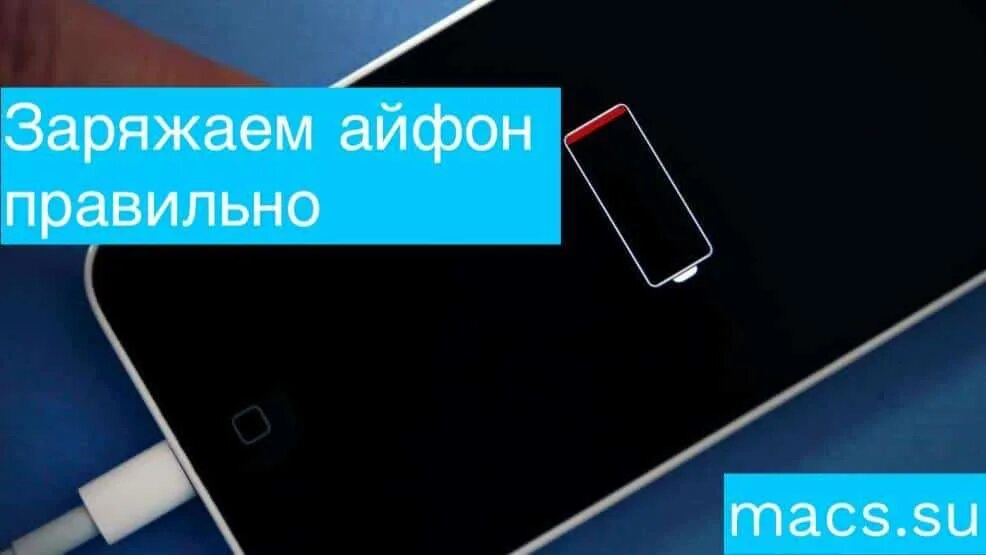 Заряжаем айфон правильно

macs.su